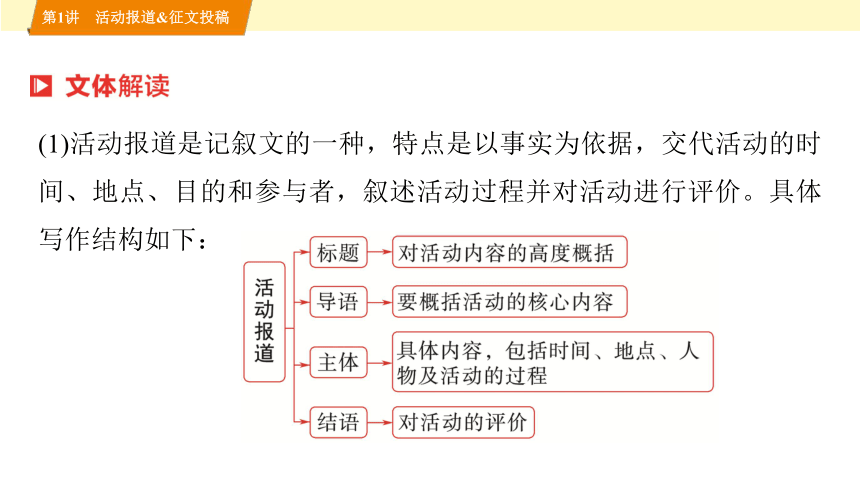 第1讲　活动报道&征文投稿

文体解读

(1)活动报道是记叙文的一种，特点是以事实为依据，交代活动的时间、地点、目的和参与者，叙述活动过程并对活动进行评价。具体写作结构如下：

活动报道

标题　对活动内容的高度概括

导语　要概括活动的核心内容

主体　具体内容，包括时间、地点、人物及活动的过程

结语　对活动的评价